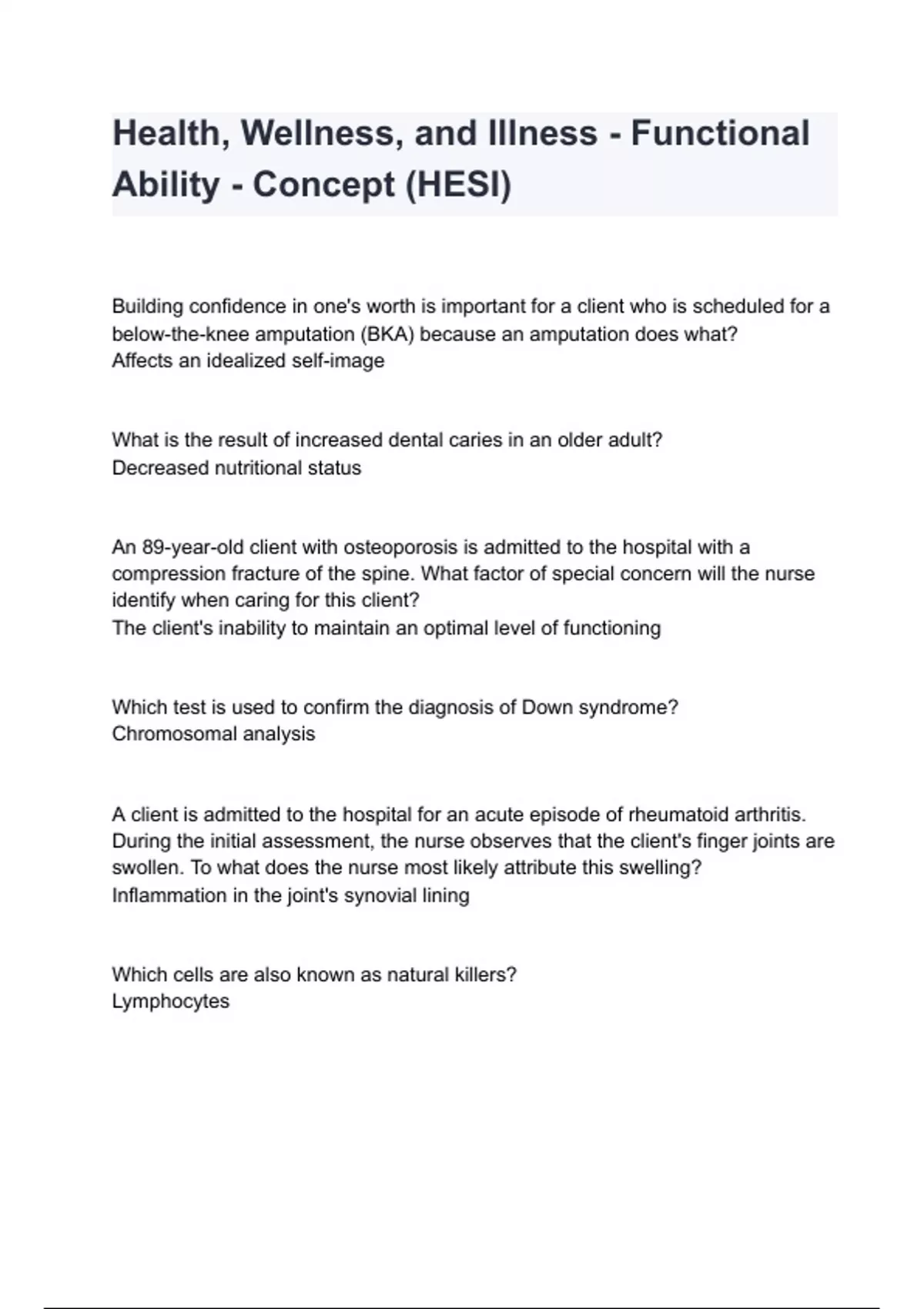 Health, Wellness, and Illness - Functional Ability - Concept (HESI)

Building confidence in one's worth is important for a client who is scheduled for a below-the-knee amputation (BKA) because an amputation does what?
Affects an idealized self-image

What is the result of increased dental caries in an older adult?
Decreased nutritional status

An 89-year-old client with osteoporosis is admitted to the hospital with a compression fracture of the spine. What factor of special concern will the nurse identify when caring for this client?
The client's inability to maintain an optimal level of functioning

Which test is used to confirm the diagnosis of Down syndrome?
Chromosomal analysis

A client is admitted to the hospital for an acute episode of rheumatoid arthritis. During the initial assessment, the nurse observes that the client's finger joints are swollen. To what does the nurse most likely attribute this swelling?
Inflammation in the joint's synovial lining

Which cells are also known as natural killers?
Lymphocytes